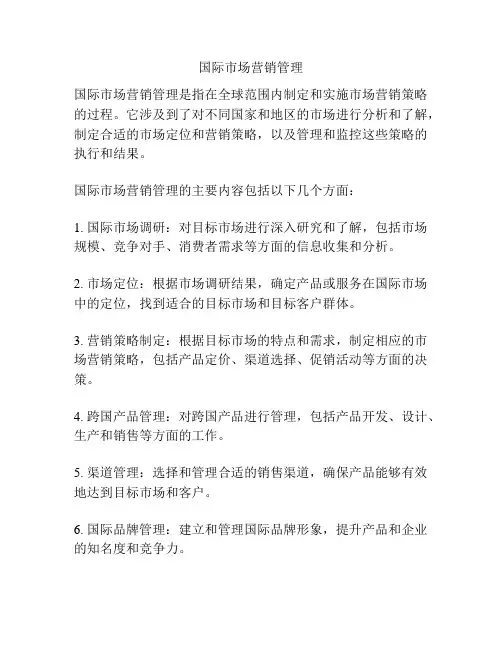 国际市场营销管理

国际市场营销管理是指在全球范围内制定和实施市场营销策略的过程。它涉及到了对不同国家和地区的市场进行分析和了解，制定合适的市场定位和营销策略，以及管理和监控这些策略的执行和结果。

国际市场营销管理的主要内容包括以下几个方面：

1. 国际市场调研：对目标市场进行深入研究和了解，包括市场规模、竞争对手、消费者需求等方面的信息收集和分析。

2. 市场定位：根据市场调研结果，确定产品或服务在国际市场中的定位，找到适合的目标市场和目标客户群体。

3. 营销策略制定：根据目标市场的特点和需求，制定相应的市场营销策略，包括产品定价、渠道选择、促销活动等方面的决策。

4. 跨国产品管理：对跨国产品进行管理，包括产品开发、设计、生产和销售等方面的工作。

5. 渠道管理：选择和管理合适的销售渠道，确保产品能够有效地达到目标市场和客户。

6. 国际品牌管理：建立和管理国际品牌形象，提升产品和企业的知名度和竞争力。